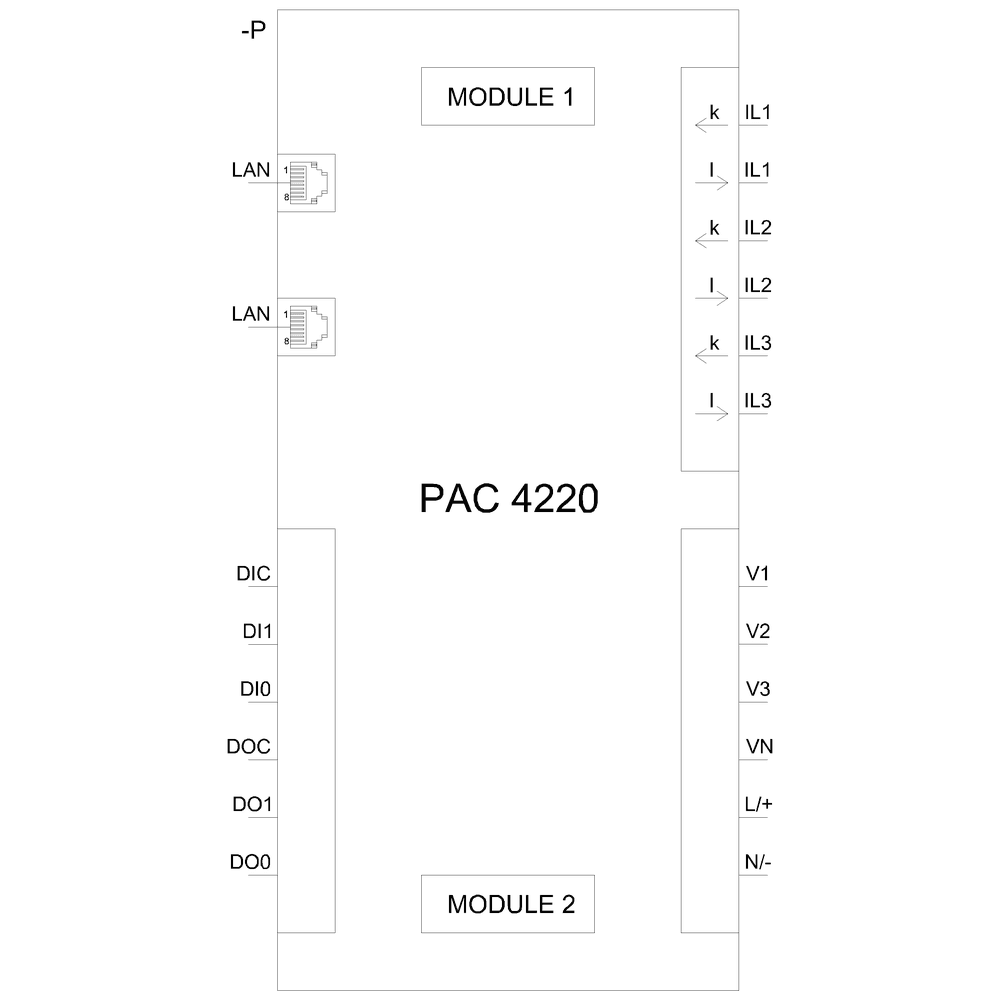 -P

MODULE 1

LAN
1
8

LAN
1
8

k IL1
l IL1
k IL2
l IL2
k IL3
l IL3

PAC 4220

DIC
DI1
DI0
DOC
DO1
DO0

V1
V2
V3
VN
L/+
N/-

MODULE 2